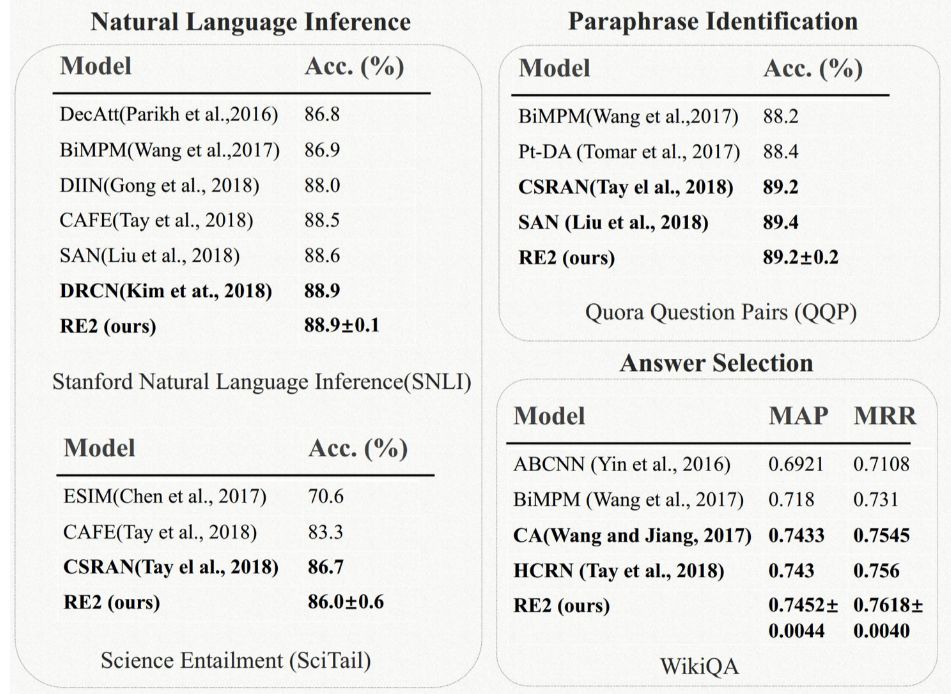 Natural Language Inference

| Model | Acc. (%) |
|---|---|
| DecAtt(Parikh et al.,2016) | 86.8 |
| BiMPM(Wang et al.,2017) | 86.9 |
| DIIN(Gong et al., 2018) | 88.0 |
| CAFE(Tay et al., 2018) | 88.5 |
| SAN(Liu et al., 2018) | 88.6 |
| DRCN(Kim et at., 2018) | 88.9 |
| RE2 (ours) | 88.9±0.1 |

Stanford Natural Language Inference(SNLI)

| Model | Acc. (%) |
|---|---|
| ESIM(Chen et al., 2017) | 70.6 |
| CAFE(Tay et al., 2018) | 83.3 |
| CSRAN(Tay el al., 2018) | 86.7 |
| RE2 (ours) | 86.0±0.6 |

Science Entailment (SciTail)

Paraphrase Identification

| Model | Acc. (%) |
|---|---|
| BiMPM(Wang et al.,2017) | 88.2 |
| Pt-DA (Tomar et al., 2017) | 88.4 |
| CSRAN(Tay el al., 2018) | 89.2 |
| SAN (Liu et al., 2018) | 89.4 |
| RE2 (ours) | 89.2±0.2 |

Quora Question Pairs (QQP)

Answer Selection

| Model | MAP | MRR |
|---|---|---|
| ABCNN (Yin et al., 2016) | 0.6921 | 0.7108 |
| BiMPM (Wang et al., 2017) | 0.718 | 0.731 |
| CA(Wang and Jiang, 2017) | 0.7433 | 0.7545 |
| HCRN (Tay et al., 2018) | 0.743 | 0.756 |
| RE2 (ours) | 0.7452± 0.0044 | 0.7618± 0.0040 |

WikiQA